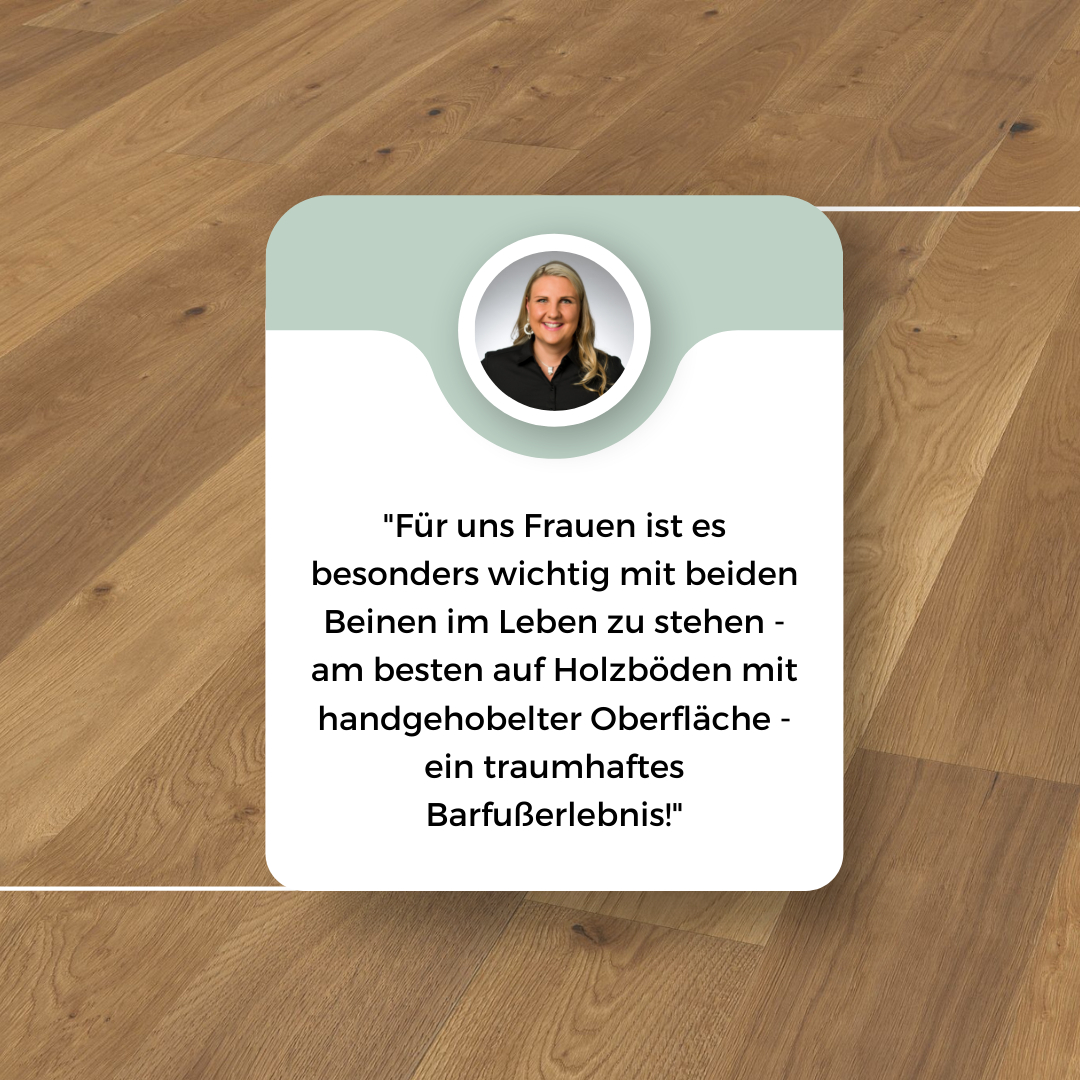 "Für uns Frauen ist es besonders wichtig mit beiden Beinen im Leben zu stehen - am besten auf Holzböden mit handgehobelter Oberfläche - ein traumhaftes Barfußerlebnis!"